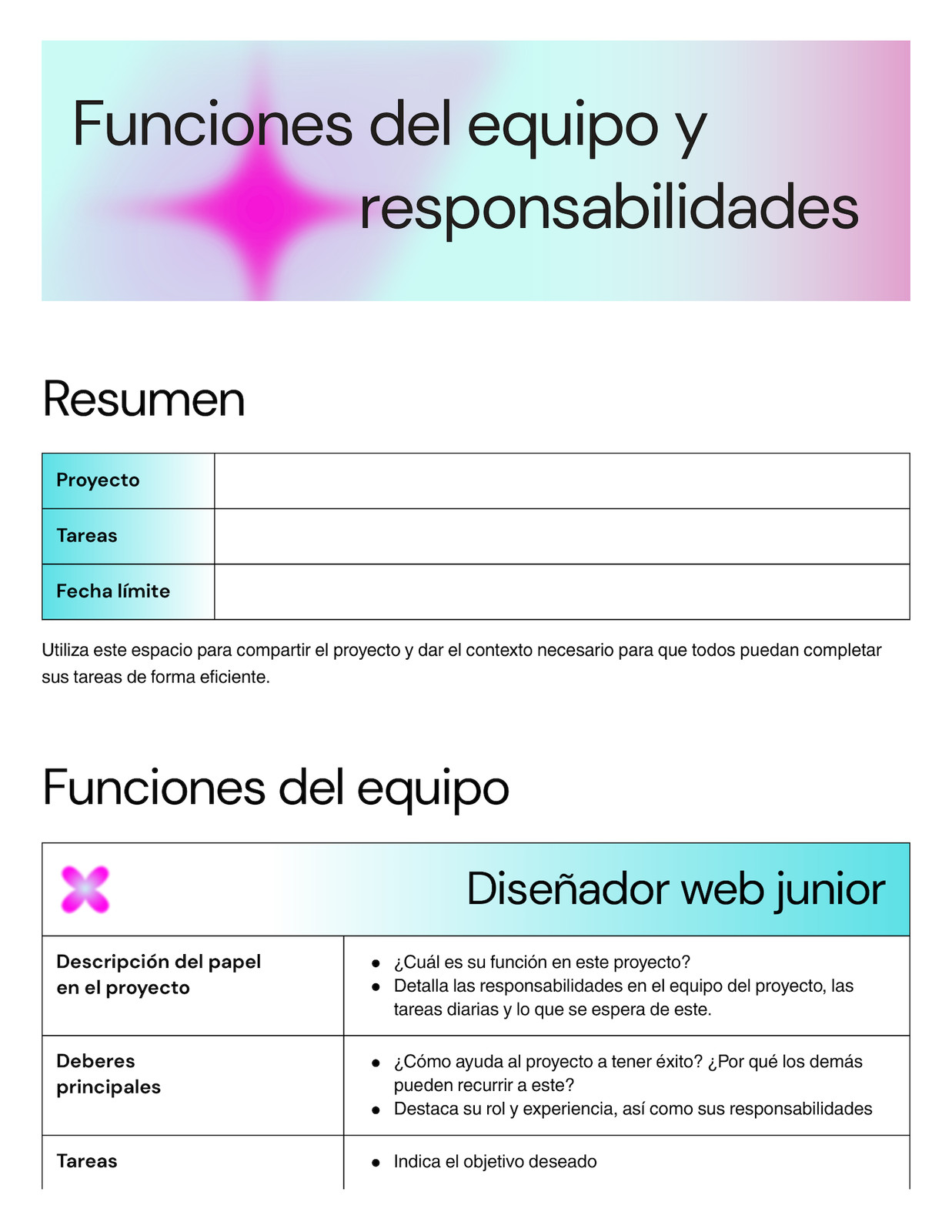 Funciones del equipo y responsabilidades

Resumen

| Proyecto | |
|---|---|
| Tareas | |
| Fecha límite | |

Utiliza este espacio para compartir el proyecto y dar el contexto necesario para que todos puedan completar sus tareas de forma eficiente.

Funciones del equipo

| Diseñador web junior | |
|---|---|
| Descripción del papel en el proyecto | • ¿Cuál es su función en este proyecto? • Detalla las responsabilidades en el equipo del proyecto, las tareas diarias y lo que se espera de este. |
| Deberes principales | • ¿Cómo ayuda al proyecto a tener éxito? ¿Por qué los demás pueden recurrir a este? • Destaca su rol y experiencia, así como sus responsabilidades |
| Tareas | • Indica el objetivo deseado |